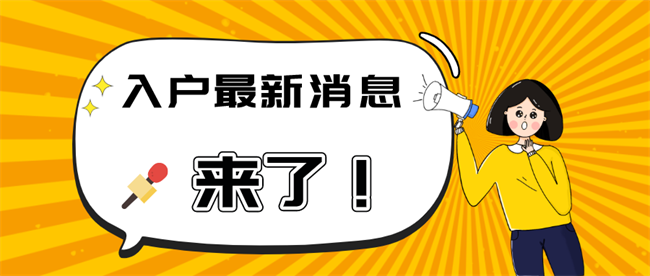 入户最新消息

来了！